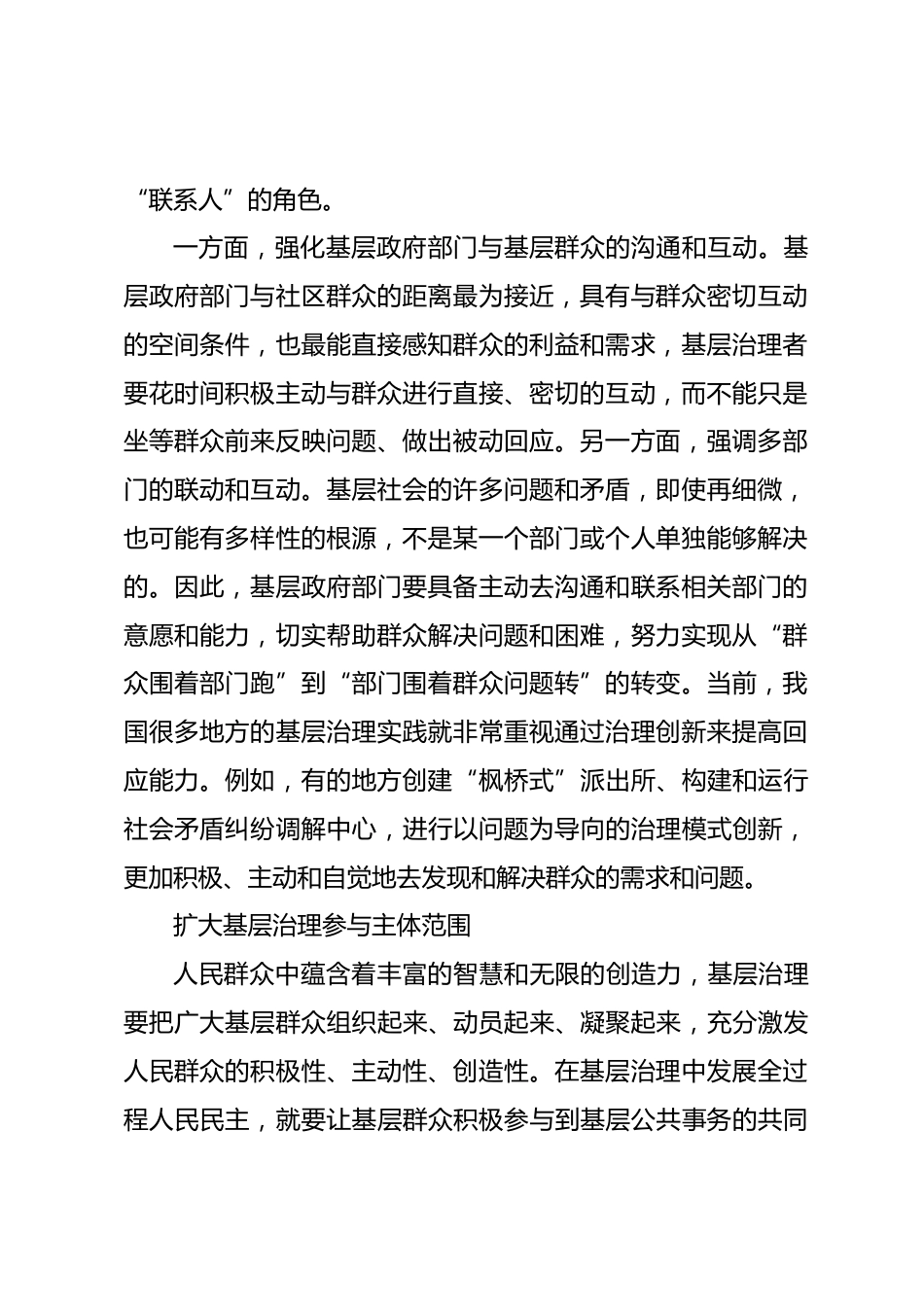 “联系人”的角色。

一方面，强化基层政府部门与基层群众的沟通和互动。基层政府部门与社区群众的距离最为接近，具有与群众密切互动的空间条件，也最能直接感知群众的利益和需求，基层治理者要花时间积极主动与群众进行直接、密切的互动，而不能只是坐等群众前来反映问题、做出被动回应。另一方面，强调多部门的联动和互动。基层社会的许多问题和矛盾，即使再细微，也可能有多样性的根源，不是某一个部门或个人单独能够解决的。因此，基层政府部门要具备主动去沟通和联系相关部门的意愿和能力，切实帮助群众解决问题和困难，努力实现从“群众围着部门跑”到“部门围着群众问题转”的转变。当前，我国很多地方的基层治理实践就非常重视通过治理创新来提高回应能力。例如，有的地方创建“枫桥式”派出所、构建和运行社会矛盾纠纷调解中心，进行以问题为导向的治理模式创新，更加积极、主动和自觉地去发现和解决群众的需求和问题。

扩大基层治理参与主体范围

人民群众中蕴含着丰富的智慧和无限的创造力，基层治理要把广大基层群众组织起来、动员起来、凝聚起来，充分激发人民群众的积极性、主动性、创造性。在基层治理中发展全过程人民民主，就要让基层群众积极参与到基层公共事务的共同